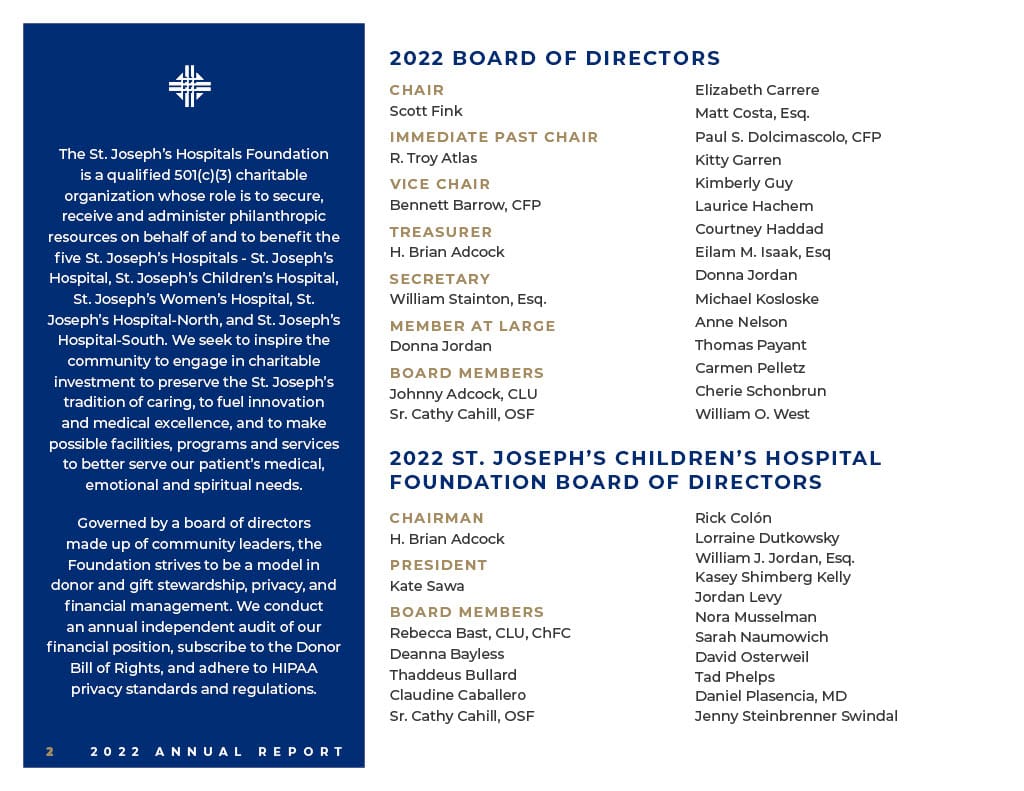 The St. Joseph's Hospitals Foundation is a qualified 501(c)(3) charitable organization whose role is to secure, receive and administer philanthropic resources on behalf of and to benefit the five St. Joseph's Hospitals - St. Joseph's Hospital, St. Joseph's Children's Hospital, St. Joseph's Women's Hospital, St. Joseph's Hospital-North, and St. Joseph's Hospital-South. We seek to inspire the community to engage in charitable investment to preserve the St. Joseph's tradition of caring, to fuel innovation and medical excellence, and to make possible facilities, programs and services to better serve our patient's medical, emotional and spiritual needs.

Governed by a board of directors made up of community leaders, the Foundation strives to be a model in donor and gift stewardship, privacy, and financial management. We conduct an annual independent audit of our financial position, subscribe to the Donor Bill of Rights, and adhere to HIPAA privacy standards and regulations.

2 2022 ANNUAL REPORT

2022 BOARD OF DIRECTORS

CHAIR
Scott Fink

IMMEDIATE PAST CHAIR
R. Troy Atlas

VICE CHAIR
Bennett Barrow, CFP

TREASURER
H. Brian Adcock

SECRETARY
William Stainton, Esq.

MEMBER AT LARGE
Donna Jordan

BOARD MEMBERS
Johnny Adcock, CLU
Sr. Cathy Cahill, OSF
Elizabeth Carrere
Matt Costa, Esq.
Paul S. Dolcimascolo, CFP
Kitty Garren
Kimberly Guy
Laurice Hachem
Courtney Haddad
Eilam M. Isaak, Esq
Donna Jordan
Michael Kosloske
Anne Nelson
Thomas Payant
Carmen Pelletz
Cherie Schonbrun
William O. West

2022 ST. JOSEPH'S CHILDREN'S HOSPITAL FOUNDATION BOARD OF DIRECTORS

CHAIRMAN
H. Brian Adcock

PRESIDENT
Kate Sawa

BOARD MEMBERS
Rebecca Bast, CLU, ChFC
Deanna Bayless
Thaddeus Bullard
Claudine Caballero
Sr. Cathy Cahill, OSF
Rick Colón
Lorraine Dutkowsky
William J. Jordan, Esq.
Kasey Shimberg Kelly
Jordan Levy
Nora Musselman
Sarah Naumowich
David Osterweil
Tad Phelps
Daniel Plasencia, MD
Jenny Steinbrenner Swindal